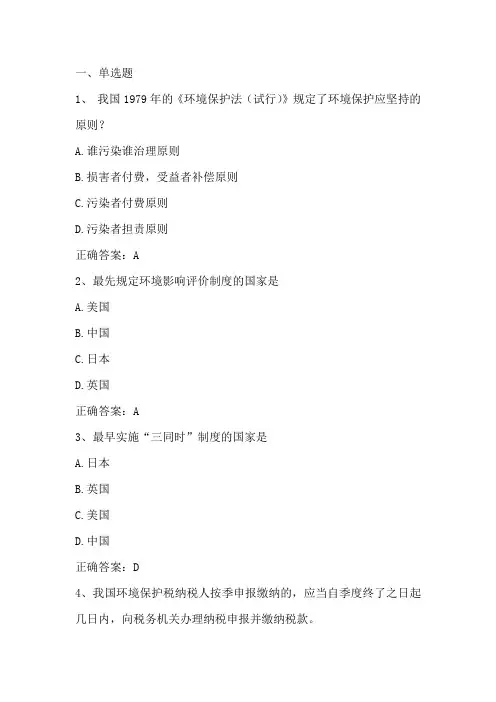 一、单选题

1、 我国 1979 年的《环境保护法（试行）》规定了环境保护应坚持的原则？

A. 谁污染谁治理原则

B. 损害者付费，受益者补偿原则

C. 污染者付费原则

D. 污染者担责原则

正确答案：A

2、最先规定环境影响评价制度的国家是

A. 美国

B. 中国

C. 日本

D. 英国

正确答案：A

3、最早实施“三同时”制度的国家是

A. 日本

B. 英国

C. 美国

D. 中国

正确答案：D

4、我国环境保护税纳税人按季申报缴纳的，应当自季度终了之日起几日内，向税务机关办理纳税申报并缴纳税款。